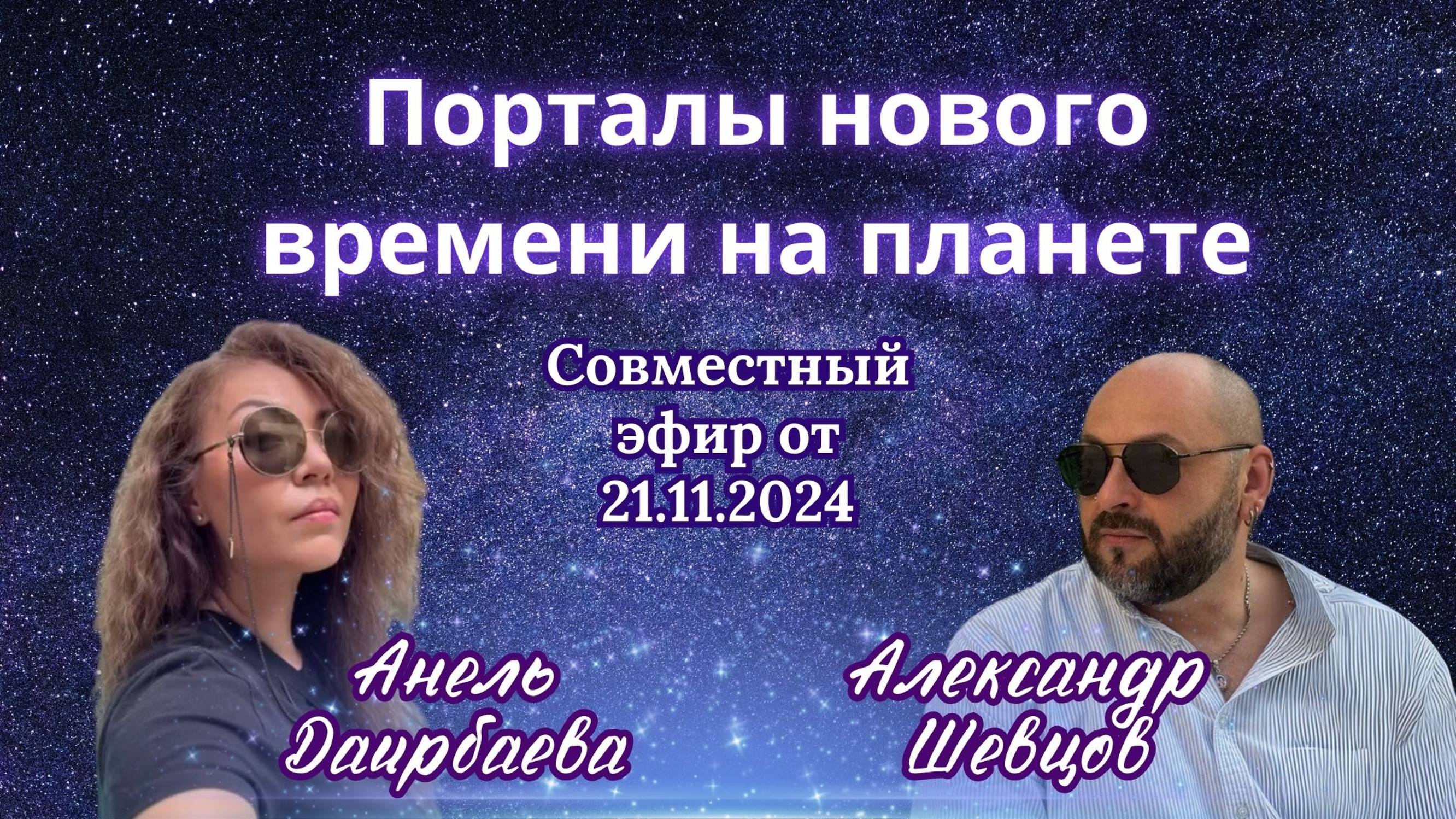 Порталы нового времени на планете

Совместный эфир от 21.11.2024

Анель Даирбаева

Александр Шевцов